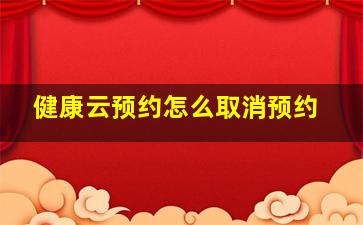 健康云预约怎么取消预约